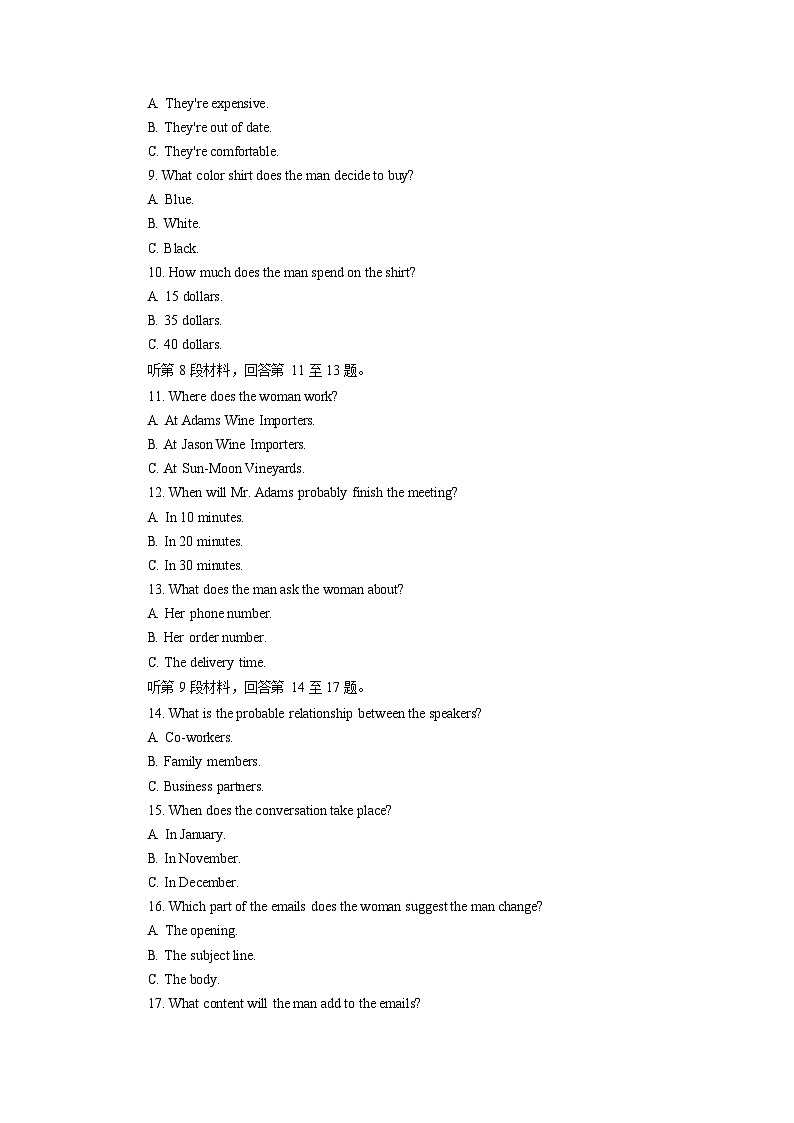 A. They're expensive.
B. They're out of date.
C. They're comfortable.
9. What color shirt does the man decide to buy?
A. Blue.
B. White.
C. Black.
10. How much does the man spend on the shirt?
A. 15 dollars.
B. 35 dollars.
C. 40 dollars.
听第 8 段材料，回答第 11 至 13 题。
11. Where does the woman work?
A. At Adams Wine Importers.
B. At Jason Wine Importers.
C. At Sun-Moon Vineyards.
12. When will Mr. Adams probably finish the meeting?
A. In 10 minutes.
B. In 20 minutes.
C. In 30 minutes.
13. What does the man ask the woman about?
A. Her phone number.
B. Her order number.
C. The delivery time.
听第 9 段材料，回答第 14 至 17 题。
14. What is the probable relationship between the speakers?
A. Co-workers.
B. Family members.
C. Business partners.
15. When does the conversation take place?
A. In January.
B. In November.
C. In December.
16. Which part of the emails does the woman suggest the man change?
A. The opening.
B. The subject line.
C. The body.
17. What content will the man add to the emails?